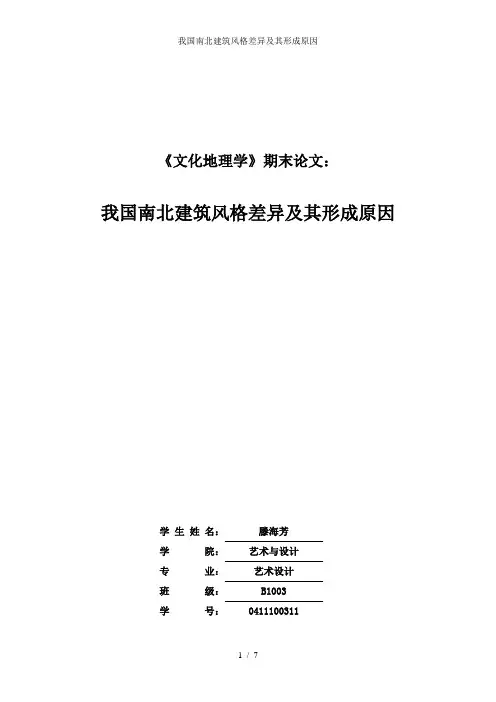 我国南北建筑风格差异及其形成原因

《文化地理学》期末论文：

我国南北建筑风格差异及其形成原因

学 生 姓 名： 滕海芳

学 院： 艺术与设计

专 业： 艺术设计

班 级： B1003

学 号： 0411100311

1 / 7